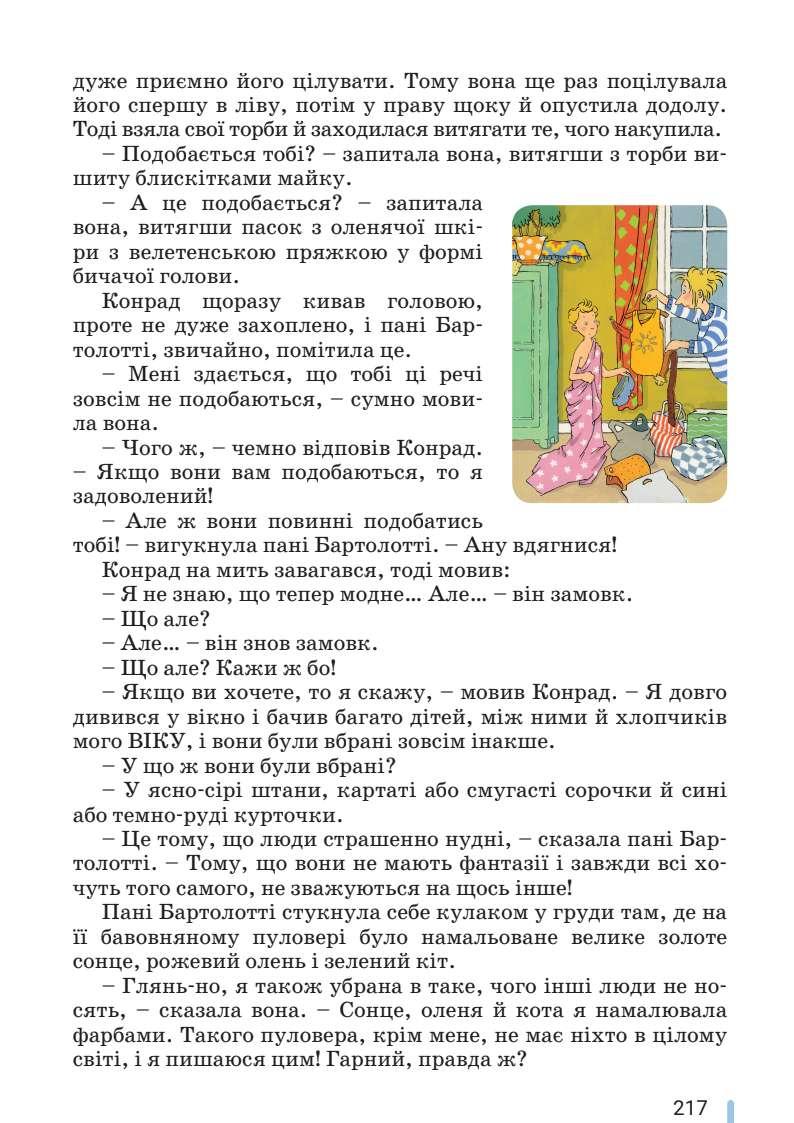 дуже приємно його цілувати. Тому вона ще раз поцілувала його спершу в ліву, потім у праву щоку й опустила додолу. Тоді взяла свої торби й заходилася витягати те, чого накупила.

– Подобається тобі? – запитала вона, витягши з торби вишиту блискітками майку.

– А це подобається? – запитала вона, витягши пасок з оленячої шкіри з велетенською пряжкою у формі бичачої голови.

Конрад щоразу кивав головою, проте не дуже захоплено, і пані Бартолотті, звичайно, помітила це.

– Мені здається, що тобі ці речі зовсім не подобаються, – сумно мовила вона.

– Чого ж, – чемно відповів Конрад. – Якщо вони вам подобаються, то я задоволений!

– Але ж вони повинні подобатись тобі! – вигукнула пані Бартолотті. – Ану вдягнися!

Конрад на мить завагався, тоді мовив:

– Я не знаю, що тепер модне... Але... – він замовк.

– Що але?

– Але... – він знов замовк.

– Що але? Кажи ж бо!

– Якщо ви хочете, то я скажу, – мовив Конрад. – Я довго дивився у вікно і бачив багато дітей, між ними й хлопчиків мого ВІКУ, і вони були вбрані зовсім інакше.

– У що ж вони були вбрані?

– У ясно-сірі штани, картаті або смугасті сорочки й сині або темно-руді курточки.

– Це тому, що люди страшенно нудні, – сказала пані Бартолотті. – Тому, що вони не мають фантазії і завжди всі хочуть того самого, не зважуються на щось інше!

Пані Бартолотті стукнула себе кулаком у груди там, де на її бавовняному пуловері було намальоване велике золоте сонце, рожевий олень і зелений кіт.

– Глянь-но, я також убрана в таке, чого інші люди не носять, – сказала вона. – Сонце, оленя й кота я намалювала фарбами. Такого пуловера, крім мене, не має ніхто в цілому світі, і я пишаюся цим! Гарний, правда ж?

217